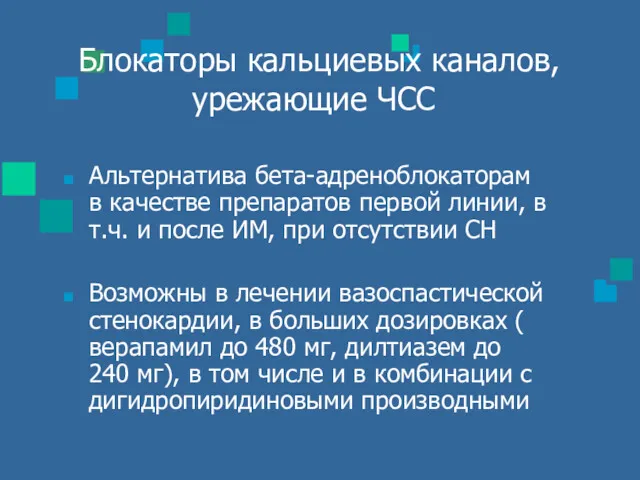 Блокаторы кальциевых каналов, урежающие ЧСС

Альтернатива бета-адреноблокаторам в качестве препаратов первой линии, в т.ч. и после ИМ, при отсутствии СН

Возможны в лечении вазоспастической стенокардии, в больших дозировках ( верапамил до 480 мг, дилтиазем до 240 мг), в том числе и в комбинации с дигидропиридиновыми производными